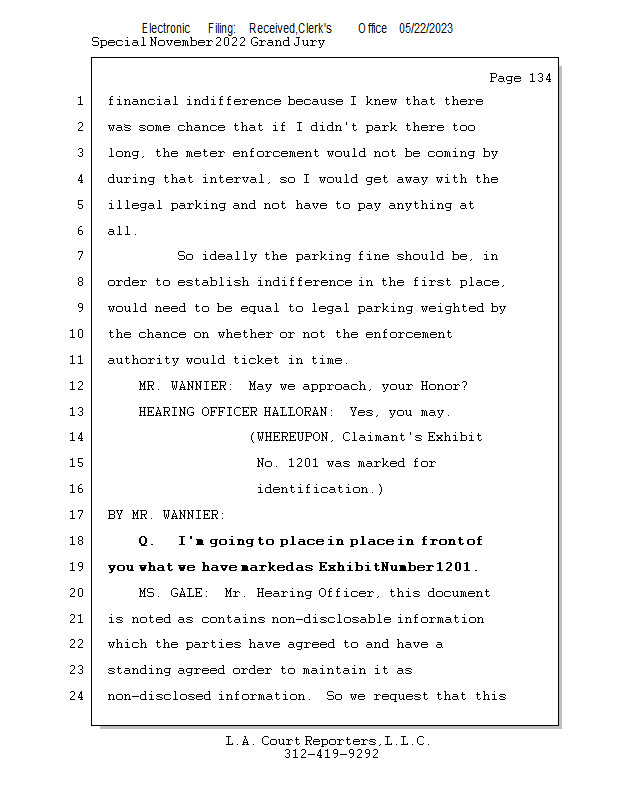 Electronic Filing: Received,Clerk's Office 05/22/2023
Special November 2022 Grand Jury

Page 134

1 financial indifference because I knew that there
2 was some chance that if I didn't park there too
3 long, the meter enforcement would not be coming by
4 during that interval, so I would get away with the
5 illegal parking and not have to pay anything at
6 all.
7 So ideally the parking fine should be, in
8 order to establish indifference in the first place,
9 would need to be equal to legal parking weighted by
10 the chance on whether or not the enforcement
11 authority would ticket in time.
12 MR. WANNIER: May we approach, your Honor?
13 HEARING OFFICER HALLORAN: Yes, you may.
14 (WHEREUPON, Claimant's Exhibit
15 No. 1201 was marked for
16 identification.)
17 BY MR. WANNIER:
18 Q. I'm going to place in place in front of
19 you what we have marked as Exhibit Number 1201.
20 MS. GALE: Mr. Hearing Officer, this document
21 is noted as contains non-disclosable information
22 which the parties have agreed to and have a
23 standing agreed order to maintain it as
24 non-disclosed information. So we request that this

L.A. Court Reporters, L.L.C.
312-419-9292